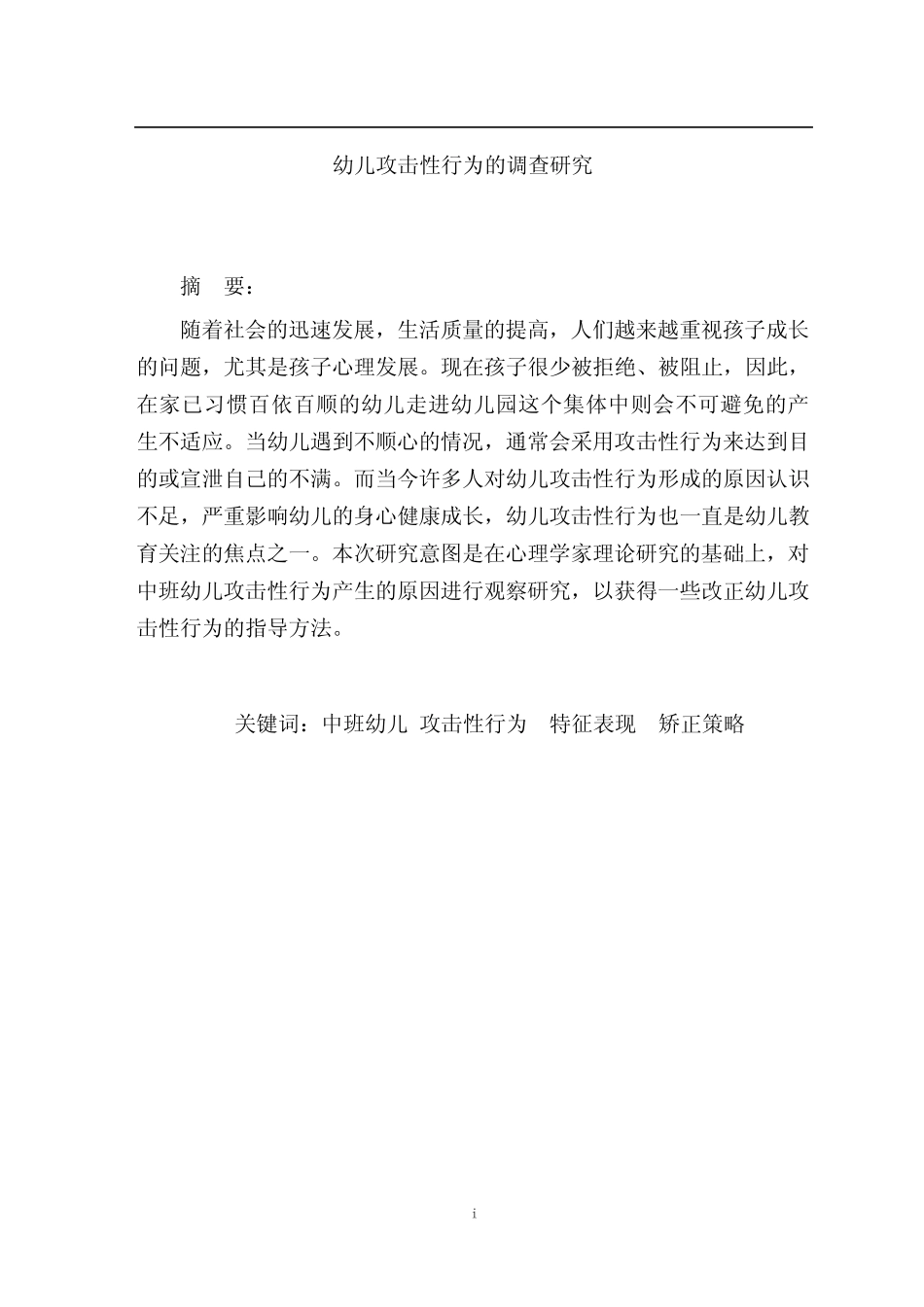 幼儿攻击性行为的调查研究

摘　要：

随着社会的迅速发展，生活质量的提高，人们越来越重视孩子成长的问题，尤其是孩子心理发展。现在孩子很少被拒绝、被阻止，因此，在家已习惯百依百顺的幼儿走进幼儿园这个集体中则会不可避免的产生不适应。当幼儿遇到不顺心的情况，通常会采用攻击性行为来达到目的或宣泄自己的不满。而当今许多人对幼儿攻击性行为形成的原因认识不足，严重影响幼儿的身心健康成长，幼儿攻击性行为也一直是幼儿教育关注的焦点之一。本次研究意图是在心理学家理论研究的基础上，对中班幼儿攻击性行为产生的原因进行观察研究，以获得一些改正幼儿攻击性行为的指导方法。

关键词：中班幼儿　攻击性行为　特征表现　矫正策略

i